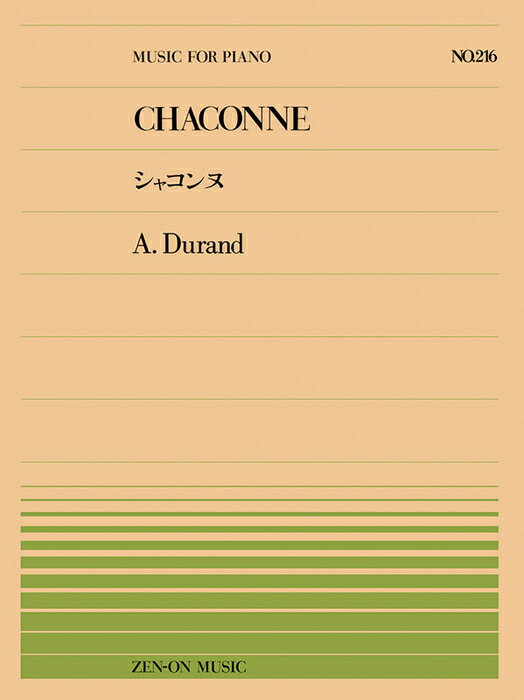 MUSIC FOR PIANO

NO.216

CHACONNE

シャコンヌ

A. Durand

ZEN-ON MUSIC